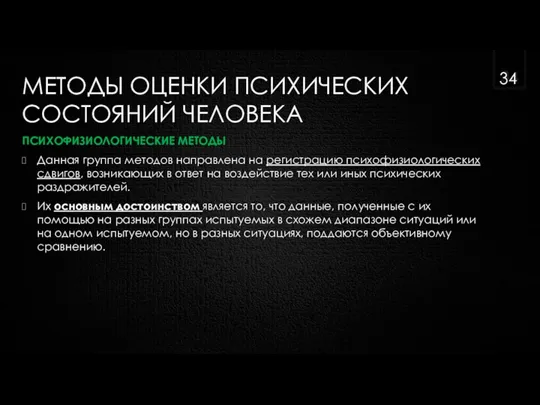 34

МЕТОДЫ ОЦЕНКИ ПСИХИЧЕСКИХ СОСТОЯНИЙ ЧЕЛОВЕКА

ПСИХОФИЗИОЛОГИЧЕСКИЕ МЕТОДЫ

Данная группа методов направлена на регистрацию психофизиологических сдвигов, возникающих в ответ на воздействие тех или иных психических раздражителей.

Их основным достоинством является то, что данные, полученные с их помощью на разных группах испытуемых в схожем диапазоне ситуаций или на одном испытуемом, но в разных ситуациях, поддаются объективному сравнению.